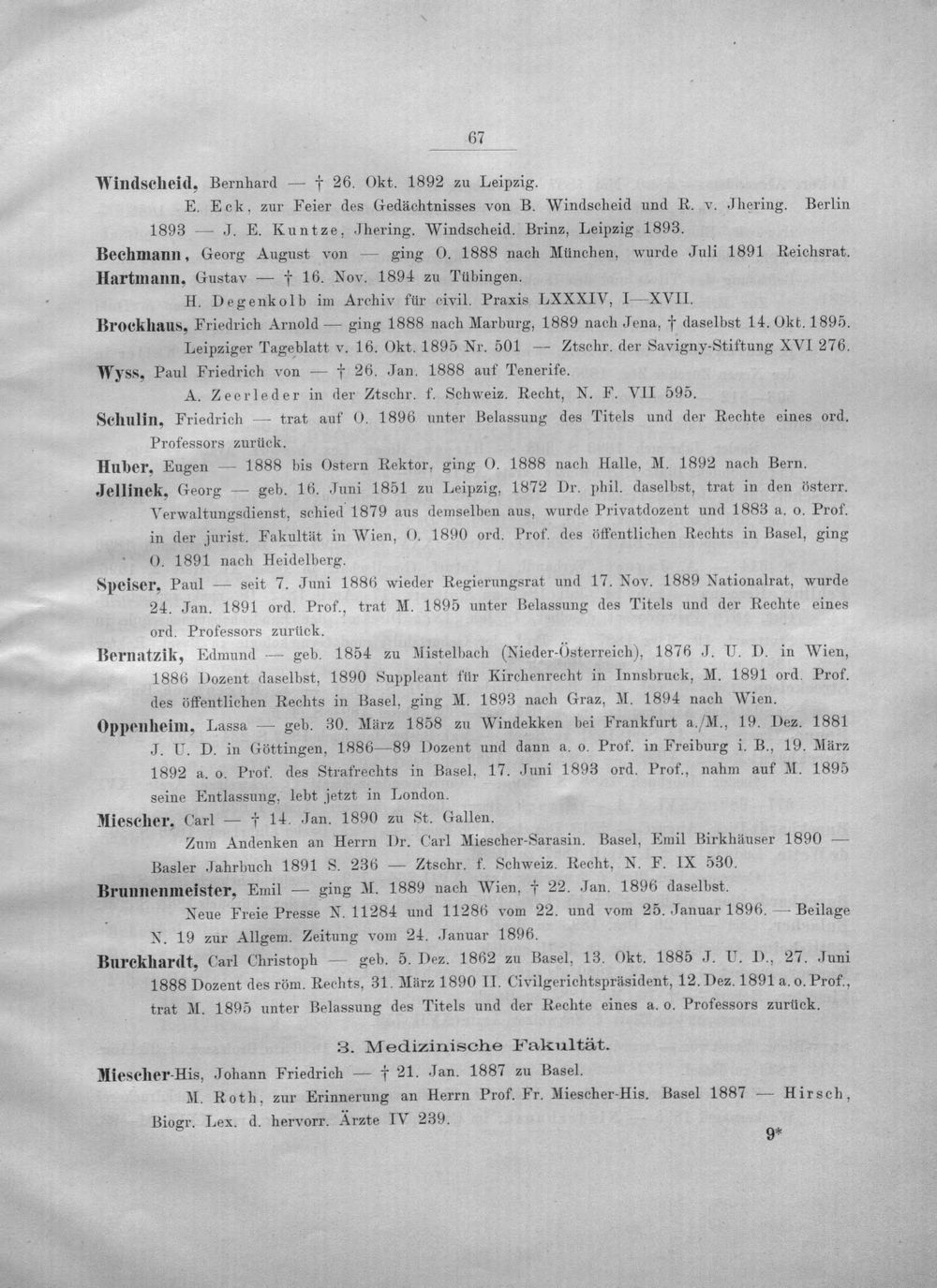 67

Windscheid, Bernhard — † 26. Okt. 1892 zu Leipzig.

E. Eck, zur Feier des Gedächtnisses von B. Windscheid und R. v. Jhering. Berlin 1893 — J. E. Kuntze, Jhering. Windscheid. Brinz, Leipzig 1893.

Bechmann, Georg August von — ging O. 1888 nach München, wurde Juli 1891 Reichsrat.

Hartmann, Gustav — † 16. Nov. 1894 zu Tübingen.

H. Degenkolb im Archiv für civil. Praxis LXXXIV, I—XVII.

Brockhaus, Friedrich Arnold — ging 1888 nach Marburg, 1889 nach Jena, † daselbst 14. Okt. 1895.

Leipziger Tageblatt v. 16. Okt. 1895 Nr. 501 — Ztschr. der Savigny-Stiftung XVI 276.

Wyss, Paul Friedrich von — † 26. Jan. 1888 auf Tenerife.

A. Zeerleder in der Ztschr. f. Schweiz. Recht, N. F. VII 595.

Schulin, Friedrich — trat auf O. 1896 unter Belassung des Titels und der Rechte eines ord. Professors zurück.

Huber, Eugen — 1888 bis Ostern Rektor, ging O. 1888 nach Halle, M. 1892 nach Bern.

Jellinek, Georg — geb. 16. Juni 1851 zu Leipzig, 1872 Dr. phil. daselbst, trat in den österr. Verwaltungsdienst, schied 1879 aus demselben aus, wurde Privatdozent und 1883 a. o. Prof. in der jurist. Fakultät in Wien, O. 1890 ord. Prof. des öffentlichen Rechts in Basel, ging O. 1891 nach Heidelberg.

Speiser, Paul — seit 7. Juni 1886 wieder Regierungsrat und 17. Nov. 1889 Nationalrat, wurde 24. Jan. 1891 ord. Prof., trat M. 1895 unter Belassung des Titels und der Rechte eines ord. Professors zurück.

Bernatzik, Edmund — geb. 1854 zu Mistelbach (Nieder-Österreich), 1876 J. U. D. in Wien, 1886 Dozent daselbst, 1890 Suppleant für Kirchenrecht in Innsbruck, M. 1891 ord. Prof. des öffentlichen Rechts in Basel, ging M. 1893 nach Graz, M. 1894 nach Wien.

Oppenheim, Lassa — geb. 30. März 1858 zu Windekken bei Frankfurt a./M., 19. Dez. 1881 J. U. D. in Göttingen, 1886—89 Dozent und dann a. o. Prof. in Freiburg i. B., 19. März 1892 a. o. Prof. des Strafrechts in Basel, 17. Juni 1893 ord. Prof., nahm auf M. 1895 seine Entlassung, lebt jetzt in London.

Miescher, Carl — † 14. Jan. 1890 zu St. Gallen.

Zum Andenken an Herrn Dr. Carl Miescher-Sarasin. Basel, Emil Birkhäuser 1890 — Basler Jahrbuch 1891 S. 236 — Ztschr. f. Schweiz. Recht, N. F. IX 530.

Brunnenmeister, Emil — ging M. 1889 nach Wien, † 22. Jan. 1896 daselbst.

Neue Freie Presse N. 11284 und 11286 vom 22. und vom 25. Januar 1896. — Beilage N. 19 zur Allgem. Zeitung vom 24. Januar 1896.

Burckhardt, Carl Christoph — geb. 5. Dez. 1862 zu Basel, 13. Okt. 1885 J. U. D., 27. Juni 1888 Dozent des röm. Rechts, 31. März 1890 II. Civilgerichtspräsident, 12. Dez. 1891 a. o. Prof., trat M. 1895 unter Belassung des Titels und der Rechte eines a. o. Professors zurück.

3. Medizinische Fakultät.

Miescher-His, Johann Friedrich — † 21. Jan. 1887 zu Basel.

M. Roth, zur Erinnerung an Herrn Prof. Fr. Miescher-His. Basel 1887 — Hirsch, Biogr. Lex. d. hervorr. Ärzte IV 239.

9*